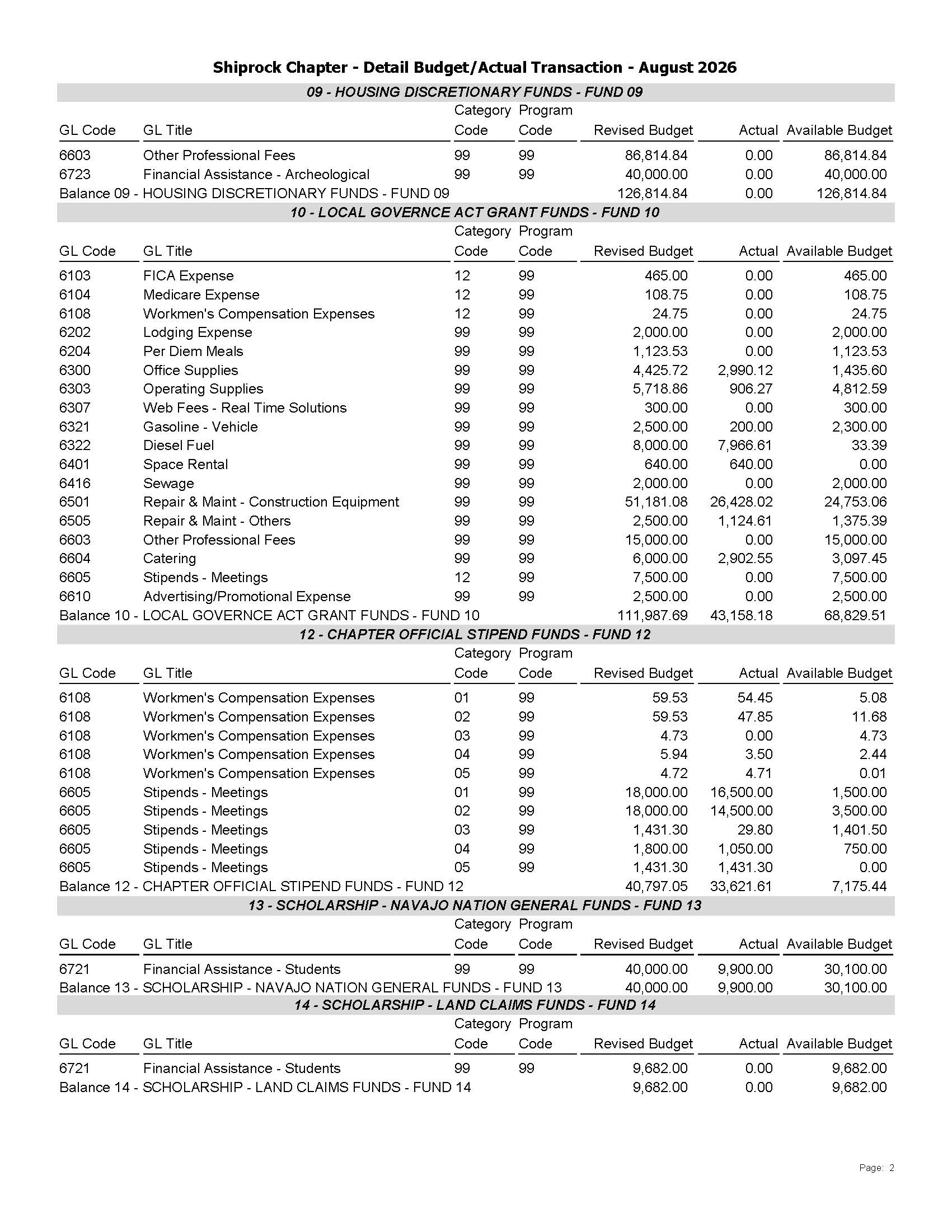 Shiprock Chapter - Detail Budget/Actual Transaction - August 2026

09 - HOUSING DISCRETIONARY FUNDS - FUND 09

| GL Code | GL Title | Category Code | Program Code | Revised Budget | Actual | Available Budget |
|---|---|---|---|---|---|---|
| 6603 | Other Professional Fees | 99 | 99 | 86,814.84 | 0.00 | 86,814.84 |
| 6723 | Financial Assistance - Archeological | 99 | 99 | 40,000.00 | 0.00 | 40,000.00 |
| Balance 09 - HOUSING DISCRETIONARY FUNDS - FUND 09 | | | | 126,814.84 | 0.00 | 126,814.84 |

10 - LOCAL GOVERNCE ACT GRANT FUNDS - FUND 10

| GL Code | GL Title | Category Code | Program Code | Revised Budget | Actual | Available Budget |
|---|---|---|---|---|---|---|
| 6103 | FICA Expense | 12 | 99 | 465.00 | 0.00 | 465.00 |
| 6104 | Medicare Expense | 12 | 99 | 108.75 | 0.00 | 108.75 |
| 6108 | Workmen's Compensation Expenses | 12 | 99 | 24.75 | 0.00 | 24.75 |
| 6202 | Lodging Expense | 99 | 99 | 2,000.00 | 0.00 | 2,000.00 |
| 6204 | Per Diem Meals | 99 | 99 | 1,123.53 | 0.00 | 1,123.53 |
| 6300 | Office Supplies | 99 | 99 | 4,425.72 | 2,990.12 | 1,435.60 |
| 6303 | Operating Supplies | 99 | 99 | 5,718.86 | 906.27 | 4,812.59 |
| 6307 | Web Fees - Real Time Solutions | 99 | 99 | 300.00 | 0.00 | 300.00 |
| 6321 | Gasoline - Vehicle | 99 | 99 | 2,500.00 | 200.00 | 2,300.00 |
| 6322 | Diesel Fuel | 99 | 99 | 8,000.00 | 7,966.61 | 33.39 |
| 6401 | Space Rental | 99 | 99 | 640.00 | 640.00 | 0.00 |
| 6416 | Sewage | 99 | 99 | 2,000.00 | 0.00 | 2,000.00 |
| 6501 | Repair & Maint - Construction Equipment | 99 | 99 | 51,181.08 | 26,428.02 | 24,753.06 |
| 6505 | Repair & Maint - Others | 99 | 99 | 2,500.00 | 1,124.61 | 1,375.39 |
| 6603 | Other Professional Fees | 99 | 99 | 15,000.00 | 0.00 | 15,000.00 |
| 6604 | Catering | 99 | 99 | 6,000.00 | 2,902.55 | 3,097.45 |
| 6605 | Stipends - Meetings | 12 | 99 | 7,500.00 | 0.00 | 7,500.00 |
| 6610 | Advertising/Promotional Expense | 99 | 99 | 2,500.00 | 0.00 | 2,500.00 |
| Balance 10 - LOCAL GOVERNCE ACT GRANT FUNDS - FUND 10 | | | | 111,987.69 | 43,158.18 | 68,829.51 |

12 - CHAPTER OFFICIAL STIPEND FUNDS - FUND 12

| GL Code | GL Title | Category Code | Program Code | Revised Budget | Actual | Available Budget |
|---|---|---|---|---|---|---|
| 6108 | Workmen's Compensation Expenses | 01 | 99 | 59.53 | 54.45 | 5.08 |
| 6108 | Workmen's Compensation Expenses | 02 | 99 | 59.53 | 47.85 | 11.68 |
| 6108 | Workmen's Compensation Expenses | 03 | 99 | 4.73 | 0.00 | 4.73 |
| 6108 | Workmen's Compensation Expenses | 04 | 99 | 5.94 | 3.50 | 2.44 |
| 6108 | Workmen's Compensation Expenses | 05 | 99 | 4.72 | 4.71 | 0.01 |
| 6605 | Stipends - Meetings | 01 | 99 | 18,000.00 | 16,500.00 | 1,500.00 |
| 6605 | Stipends - Meetings | 02 | 99 | 18,000.00 | 14,500.00 | 3,500.00 |
| 6605 | Stipends - Meetings | 03 | 99 | 1,431.30 | 29.80 | 1,401.50 |
| 6605 | Stipends - Meetings | 04 | 99 | 1,800.00 | 1,050.00 | 750.00 |
| 6605 | Stipends - Meetings | 05 | 99 | 1,431.30 | 1,431.30 | 0.00 |
| Balance 12 - CHAPTER OFFICIAL STIPEND FUNDS - FUND 12 | | | | 40,797.05 | 33,621.61 | 7,175.44 |

13 - SCHOLARSHIP - NAVAJO NATION GENERAL FUNDS - FUND 13

| GL Code | GL Title | Category Code | Program Code | Revised Budget | Actual | Available Budget |
|---|---|---|---|---|---|---|
| 6721 | Financial Assistance - Students | 99 | 99 | 40,000.00 | 9,900.00 | 30,100.00 |
| Balance 13 - SCHOLARSHIP - NAVAJO NATION GENERAL FUNDS - FUND 13 | | | | 40,000.00 | 9,900.00 | 30,100.00 |

14 - SCHOLARSHIP - LAND CLAIMS FUNDS - FUND 14

| GL Code | GL Title | Category Code | Program Code | Revised Budget | Actual | Available Budget |
|---|---|---|---|---|---|---|
| 6721 | Financial Assistance - Students | 99 | 99 | 9,682.00 | 0.00 | 9,682.00 |
| Balance 14 - SCHOLARSHIP - LAND CLAIMS FUNDS - FUND 14 | | | | 9,682.00 | 0.00 | 9,682.00 |

Page: 2